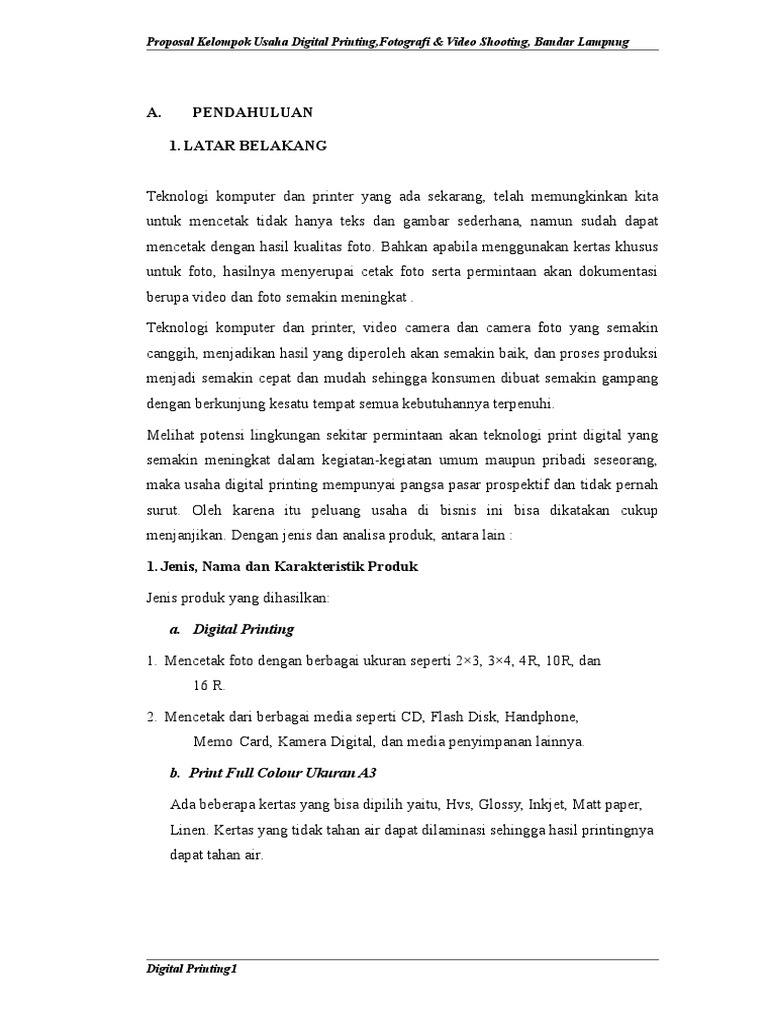 Proposal Kelompok Usaha Digital Printing,Fotografi & Video Shooting, Bandar Lampung

A. PENDAHULUAN

1. LATAR BELAKANG

Teknologi komputer dan printer yang ada sekarang, telah memungkinkan kita untuk mencetak tidak hanya teks dan gambar sederhana, namun sudah dapat mencetak dengan hasil kualitas foto. Bahkan apabila menggunakan kertas khusus untuk foto, hasilnya menyerupai cetak foto serta permintaan akan dokumentasi berupa video dan foto semakin meningkat .

Teknologi komputer dan printer, video camera dan camera foto yang semakin canggih, menjadikan hasil yang diperoleh akan semakin baik, dan proses produksi menjadi semakin cepat dan mudah sehingga konsumen dibuat semakin gampang dengan berkunjung kesatu tempat semua kebutuhannya terpenuhi.

Melihat potensi lingkungan sekitar permintaan akan teknologi print digital yang semakin meningkat dalam kegiatan-kegiatan umum maupun pribadi seseorang, maka usaha digital printing mempunyai pangsa pasar prospektif dan tidak pernah surut. Oleh karena itu peluang usaha di bisnis ini bisa dikatakan cukup menjanjikan. Dengan jenis dan analisa produk, antara lain :

1. Jenis, Nama dan Karakteristik Produk

Jenis produk yang dihasilkan:

a. Digital Printing

1. Mencetak foto dengan berbagai ukuran seperti 2×3, 3×4, 4R, 10R, dan 16 R.

2. Mencetak dari berbagai media seperti CD, Flash Disk, Handphone, Memo Card, Kamera Digital, dan media penyimpanan lainnya.

b. Print Full Colour Ukuran A3

Ada beberapa kertas yang bisa dipilih yaitu, Hvs, Glossy, Inkjet, Matt paper, Linen. Kertas yang tidak tahan air dapat dilaminasi sehingga hasil printingnya dapat tahan air.

Digital Printing1